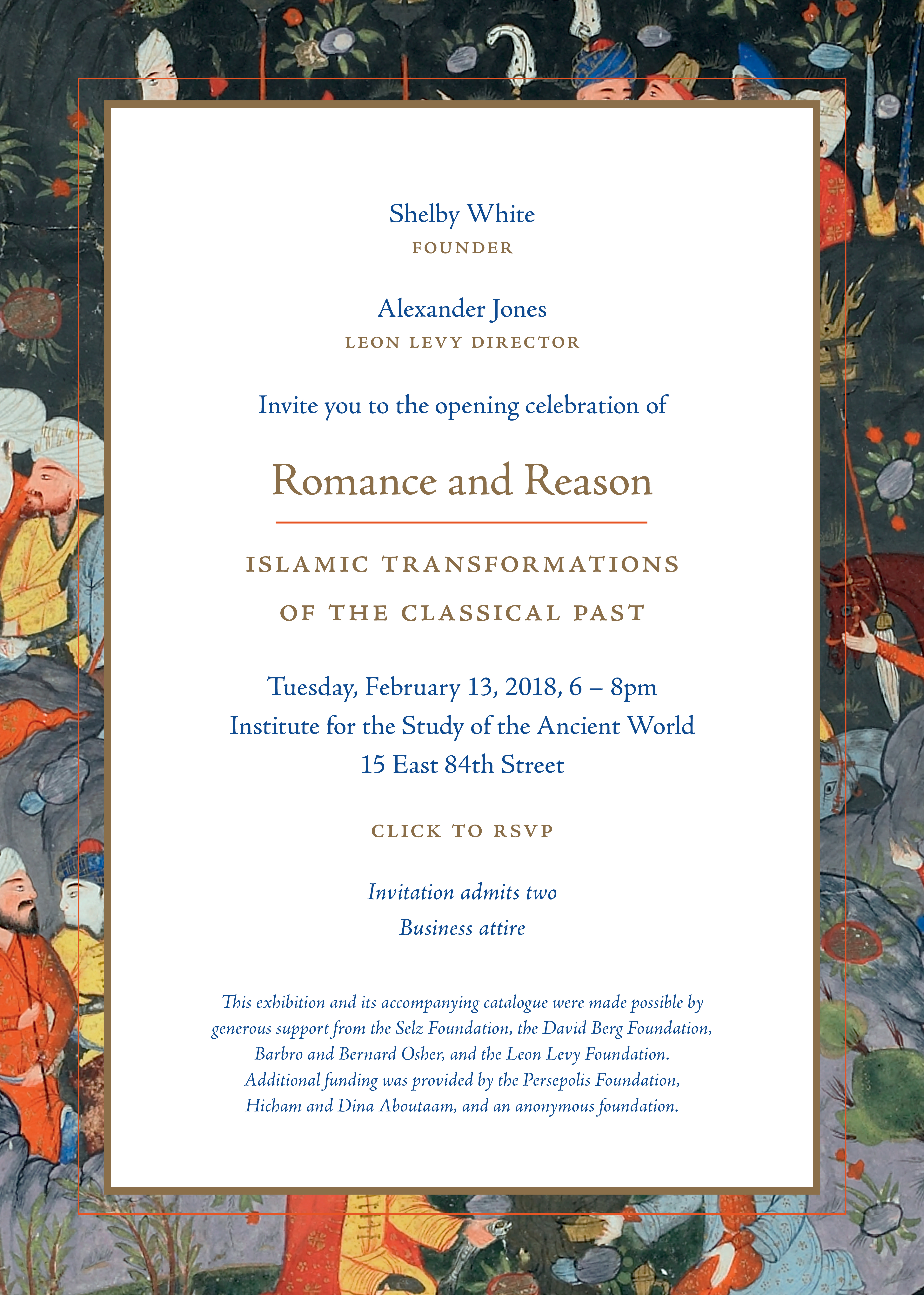 Shelby White
FOUNDER

Alexander Jones
LEON LEVY DIRECTOR

Invite you to the opening celebration of

Romance and Reason

ISLAMIC TRANSFORMATIONS OF THE CLASSICAL PAST

Tuesday, February 13, 2018, 6 – 8pm
Institute for the Study of the Ancient World
15 East 84th Street

CLICK TO RSVP

Invitation admits two
Business attire

This exhibition and its accompanying catalogue were made possible by generous support from the Selz Foundation, the David Berg Foundation, Barbro and Bernard Osher, and the Leon Levy Foundation. Additional funding was provided by the Persepolis Foundation, Hicham and Dina Aboutaam, and an anonymous foundation.